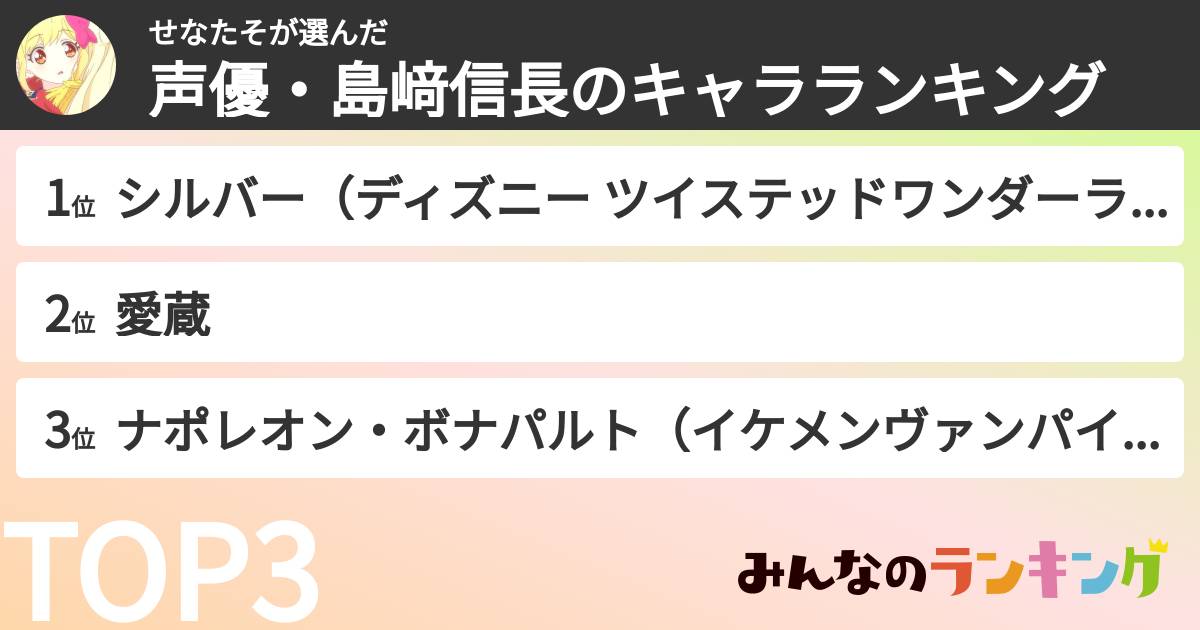 せなたそが選んだ
声優・島﨑信長のキャラランキング

1位 シルバー（ディズニー ツイステッドワンダーラ...

2位 愛蔵

3位 ナポレオン・ボナパルト（イケメンヴァンパイ...

TOP3

みんなのランキング